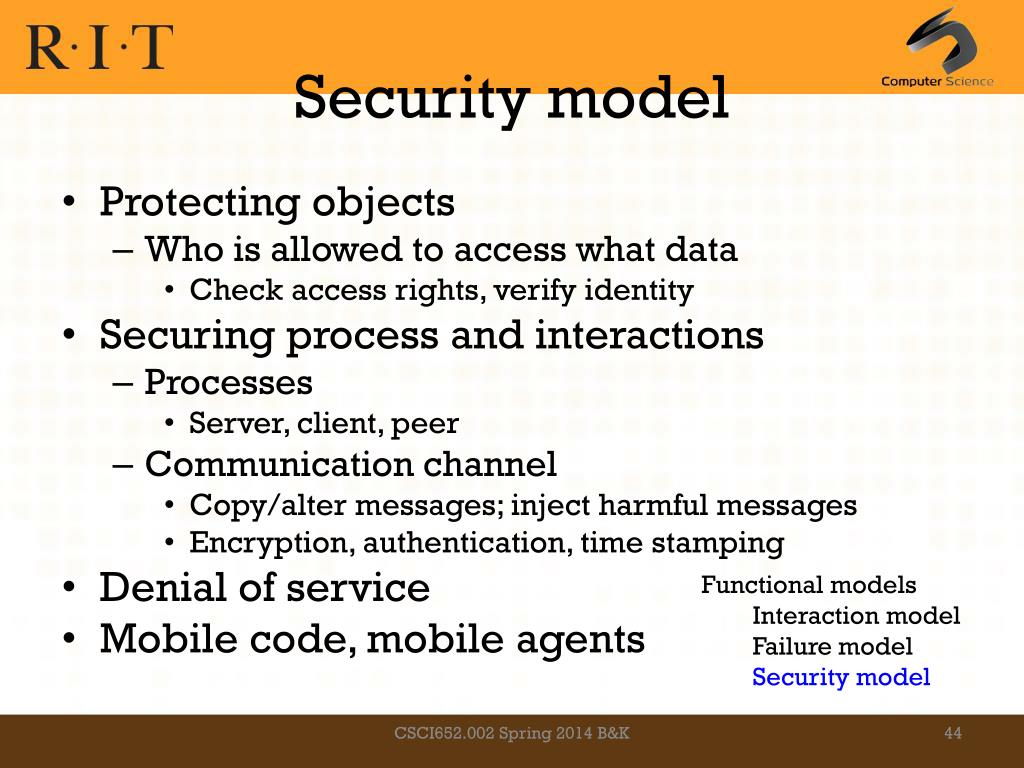 R·I·T

Computer Science

Security model

• Protecting objects
– Who is allowed to access what data
• Check access rights, verify identity
• Securing process and interactions
– Processes
• Server, client, peer
– Communication channel
• Copy/alter messages; inject harmful messages
• Encryption, authentication, time stamping
• Denial of service
• Mobile code, mobile agents

Functional models
Interaction model
Failure model
Security model

CSCI652.002 Spring 2014 B&K

44